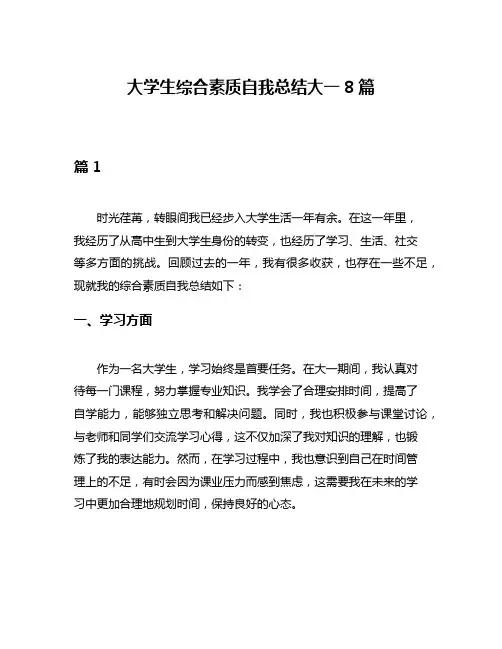 大学生综合素质自我总结大一 8 篇

篇 1

时光荏苒，转眼间我已经步入大学生活一年有余。在这一年里，我经历了从高中生到大学生身份的转变，也经历了学习、生活、社交等多方面的挑战。回顾过去的一年，我有很多收获，也存在一些不足，现就我的综合素质自我总结如下：

一、学习方面

作为一名大学生，学习始终是首要任务。在大一期间，我认真对待每一门课程，努力掌握专业知识。我学会了合理安排时间，提高了自学能力，能够独立思考和解决问题。同时，我也积极参与课堂讨论，与老师和同学们交流学习心得，这不仅加深了我对知识的理解，也锻炼了我的表达能力。然而，在学习过程中，我也意识到自己在时间管理上的不足，有时会因为课业压力而感到焦虑，这需要我在未来的学习中更加合理地规划时间，保持良好的心态。